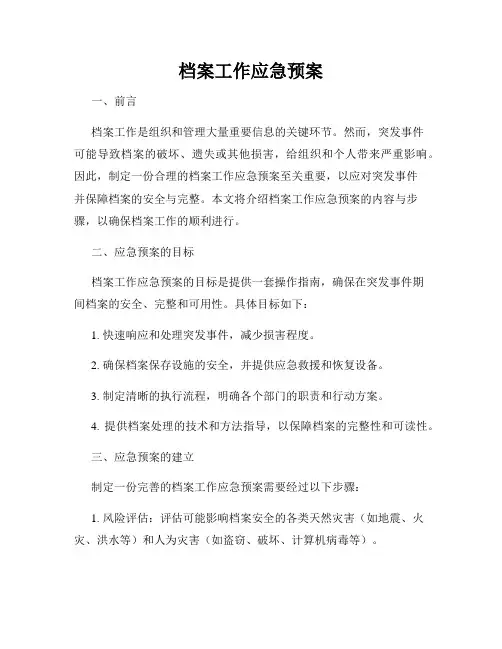 档案工作应急预案

一、前言

档案工作是组织和管理大量重要信息的关键环节。然而，突发事件可能导致档案的破坏、遗失或其他损害，给组织和个人带来严重影响。因此，制定一份合理的档案工作应急预案至关重要，以应对突发事件并保障档案的安全与完整。本文将介绍档案工作应急预案的内容与步骤，以确保档案工作的顺利进行。

二、应急预案的目标

档案工作应急预案的目标是提供一套操作指南，确保在突发事件期间档案的安全、完整和可用性。具体目标如下：

1. 快速响应和处理突发事件，减少损害程度。

2. 确保档案保存设施的安全，并提供应急救援和恢复设备。

3. 制定清晰的执行流程，明确各个部门的职责和行动方案。

4. 提供档案处理的技术和方法指导，以保障档案的完整性和可读性。

三、应急预案的建立

制定一份完善的档案工作应急预案需要经过以下步骤：

1. 风险评估：评估可能影响档案安全的各类天然灾害（如地震、火灾、洪水等）和人为灾害（如盗窃、破坏、计算机病毒等）。